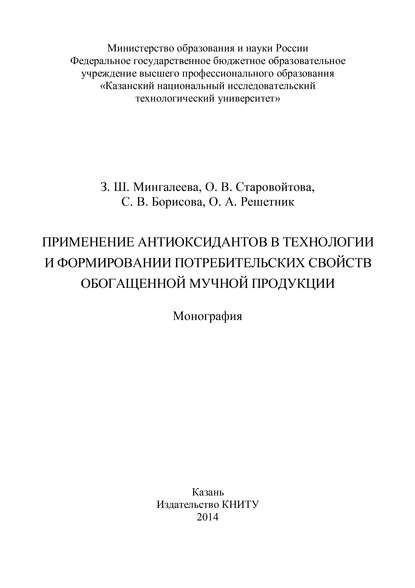 Министерство образования и науки России
Федеральное государственное бюджетное образовательное учреждение высшего профессионального образования
«Казанский национальный исследовательский технологический университет»

З. Ш. Мингалеева, О. В. Старовойтова,
С. В. Борисова, О. А. Решетник

ПРИМЕНЕНИЕ АНТИОКСИДАНТОВ В ТЕХНОЛОГИИ И ФОРМИРОВАНИИ ПОТРЕБИТЕЛЬСКИХ СВОЙСТВ ОБОГАЩЕННОЙ МУЧНОЙ ПРОДУКЦИИ

Монография

Казань
Издательство КНИТУ
2014